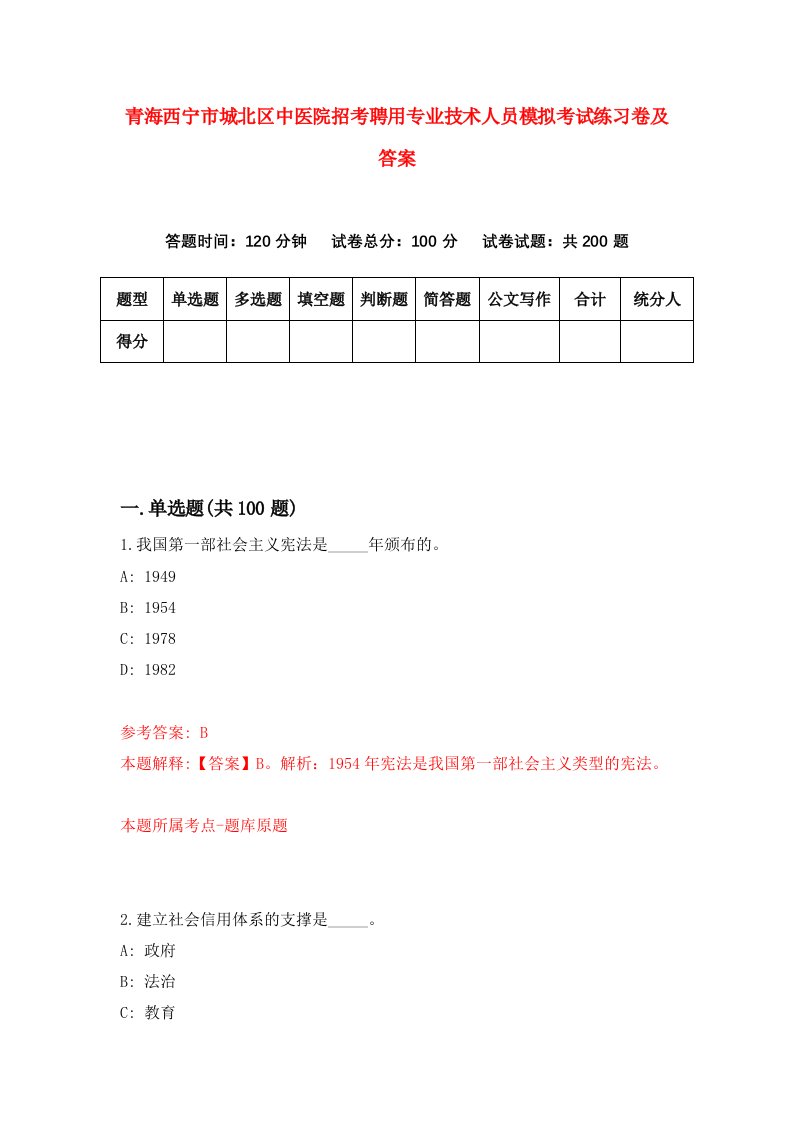 青海西宁市城北区中医院招考聘用专业技术人员模拟考试练习卷及答案

答题时间：120 分钟　试卷总分：100 分　试卷试题：共 200 题

| 题型 | 单选题 | 多选题 | 填空题 | 判断题 | 简答题 | 公文写作 | 合计 | 统分人 |
|---|---|---|---|---|---|---|---|---|
| 得分 | | | | | | | | |

一.单选题(共 100 题)

1.我国第一部社会主义宪法是_____年颁布的。

A: 1949

B: 1954

C: 1978

D: 1982

参考答案: B

本题解释:【答案】B。解析：1954 年宪法是我国第一部社会主义类型的宪法。

本题所属考点-题库原题

2.建立社会信用体系的支撑是_____。

A: 政府

B: 法治

C: 教育